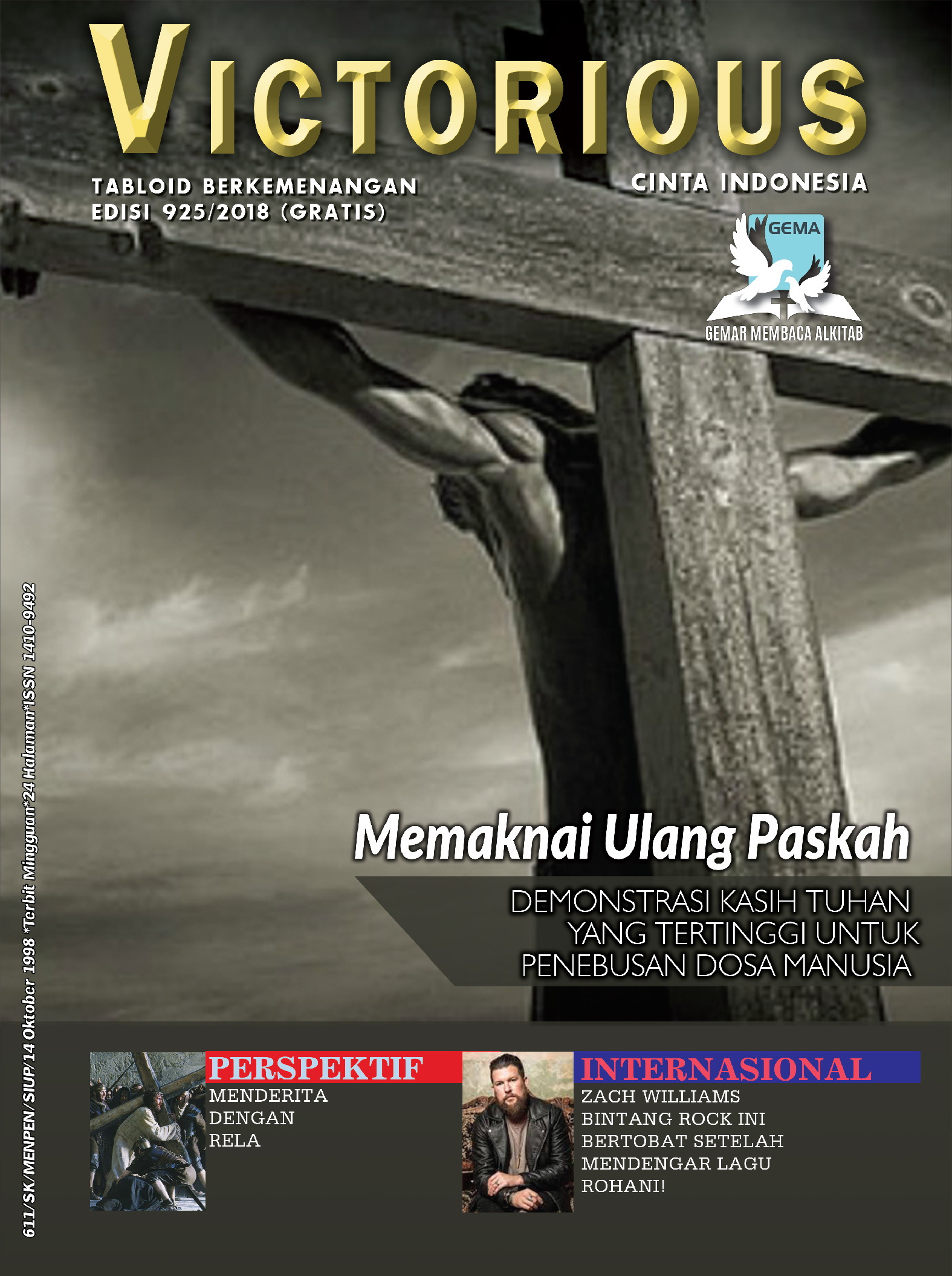 VICTORIOUS

TABLOID BERKEMENANGAN
EDISI 925/2018 (GRATIS)

CINTA INDONESIA

GEMA
GEMAR MEMBACA ALKITAB

611/SK/MENPEN/SIUP/14 Oktober 1998 *Terbit Mingguan*24 Halaman*ISSN 1410-9492

Memaknai Ulang Paskah

DEMONSTRASI KASIH TUHAN YANG TERTINGGI UNTUK PENEBUSAN DOSA MANUSIA

PERSPEKTIF
MENDERITA DENGAN RELA

INTERNASIONAL
ZACH WILLIAMS BINTANG ROCK INI BERTOBAT SETELAH MENDENGAR LAGU ROHANI!